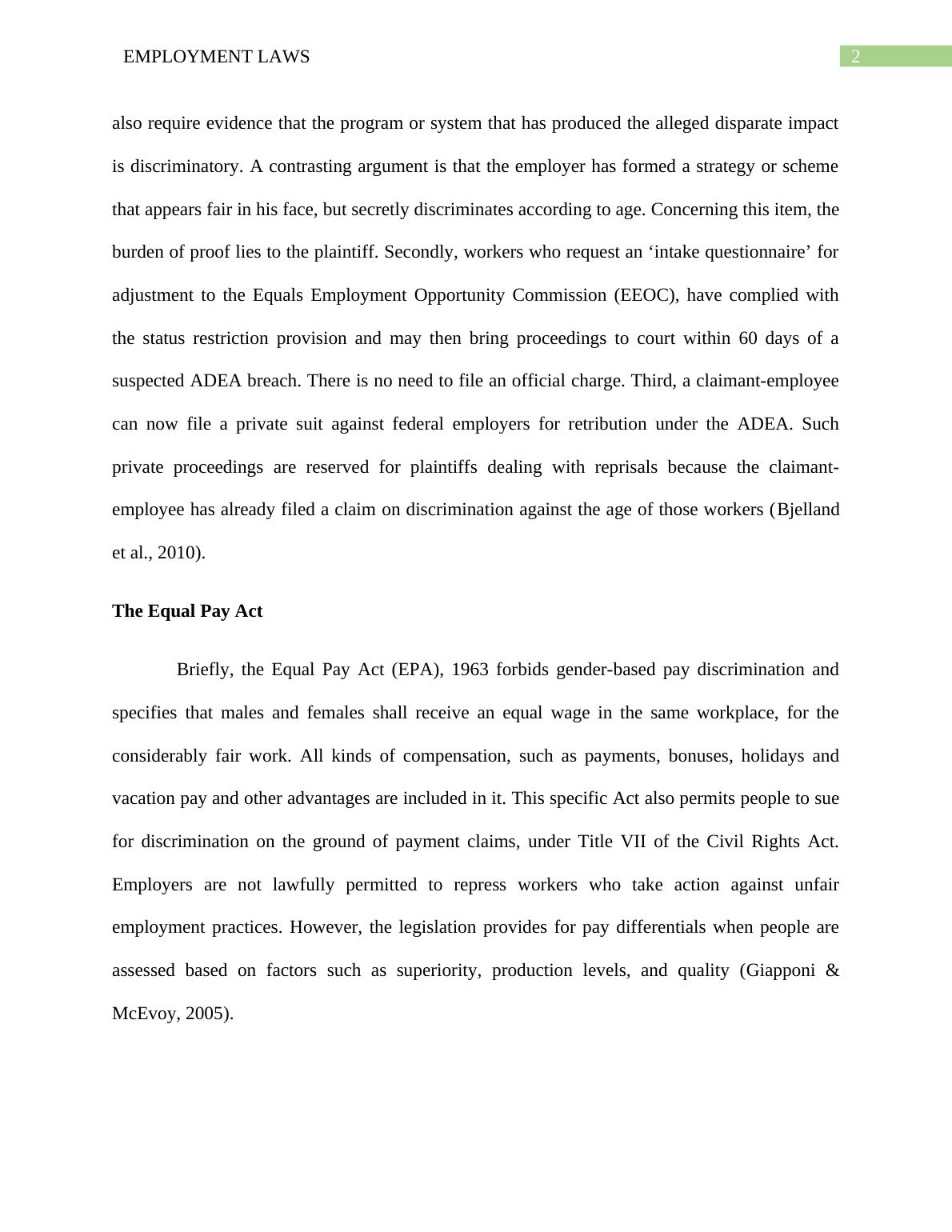 EMPLOYMENT LAWS 2

also require evidence that the program or system that has produced the alleged disparate impact is discriminatory. A contrasting argument is that the employer has formed a strategy or scheme that appears fair in his face, but secretly discriminates according to age. Concerning this item, the burden of proof lies to the plaintiff. Secondly, workers who request an ‘intake questionnaire’ for adjustment to the Equals Employment Opportunity Commission (EEOC), have complied with the status restriction provision and may then bring proceedings to court within 60 days of a suspected ADEA breach. There is no need to file an official charge. Third, a claimant-employee can now file a private suit against federal employers for retribution under the ADEA. Such private proceedings are reserved for plaintiffs dealing with reprisals because the claimant-employee has already filed a claim on discrimination against the age of those workers (Bjelland et al., 2010).

The Equal Pay Act

Briefly, the Equal Pay Act (EPA), 1963 forbids gender-based pay discrimination and specifies that males and females shall receive an equal wage in the same workplace, for the considerably fair work. All kinds of compensation, such as payments, bonuses, holidays and vacation pay and other advantages are included in it. This specific Act also permits people to sue for discrimination on the ground of payment claims, under Title VII of the Civil Rights Act. Employers are not lawfully permitted to repress workers who take action against unfair employment practices. However, the legislation provides for pay differentials when people are assessed based on factors such as superiority, production levels, and quality (Giapponi & McEvoy, 2005).